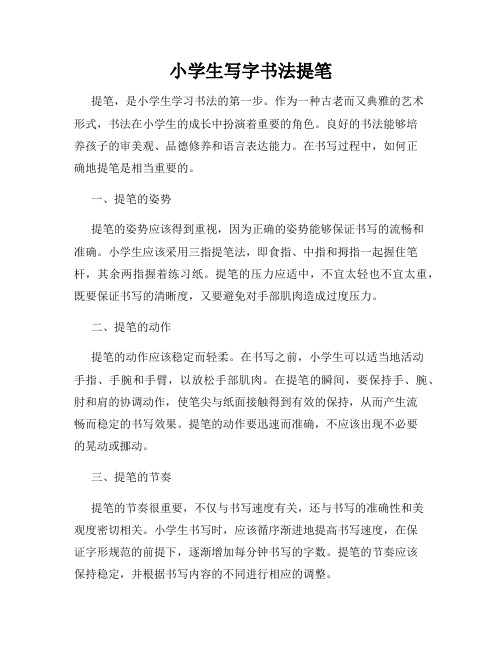 小学生写字书法提笔

提笔，是小学生学习书法的第一步。作为一种古老而又典雅的艺术形式，书法在小学生的成长中扮演着重要的角色。良好的书法能够培养孩子的审美观、品德修养和语言表达能力。在书写过程中，如何正确地提笔是相当重要的。

一、提笔的姿势

提笔的姿势应该得到重视，因为正确的姿势能够保证书写的流畅和准确。小学生应该采用三指提笔法，即食指、中指和拇指一起握住笔杆，其余两指握着练习纸。提笔的压力应适中，不宜太轻也不宜太重，既要保证书写的清晰度，又要避免对手部肌肉造成过度压力。

二、提笔的动作

提笔的动作应该稳定而轻柔。在书写之前，小学生可以适当地活动手指、手腕和手臂，以放松手部肌肉。在提笔的瞬间，要保持手、腕、肘和肩的协调动作，使笔尖与纸面接触得到有效的保持，从而产生流畅而稳定的书写效果。提笔的动作要迅速而准确，不应该出现不必要的晃动或挪动。

三、提笔的节奏

提笔的节奏很重要，不仅与书写速度有关，还与书写的准确性和美观度密切相关。小学生书写时，应该循序渐进地提高书写速度，在保证字形规范的前提下，逐渐增加每分钟书写的字数。提笔的节奏应该保持稳定，并根据书写内容的不同进行相应的调整。